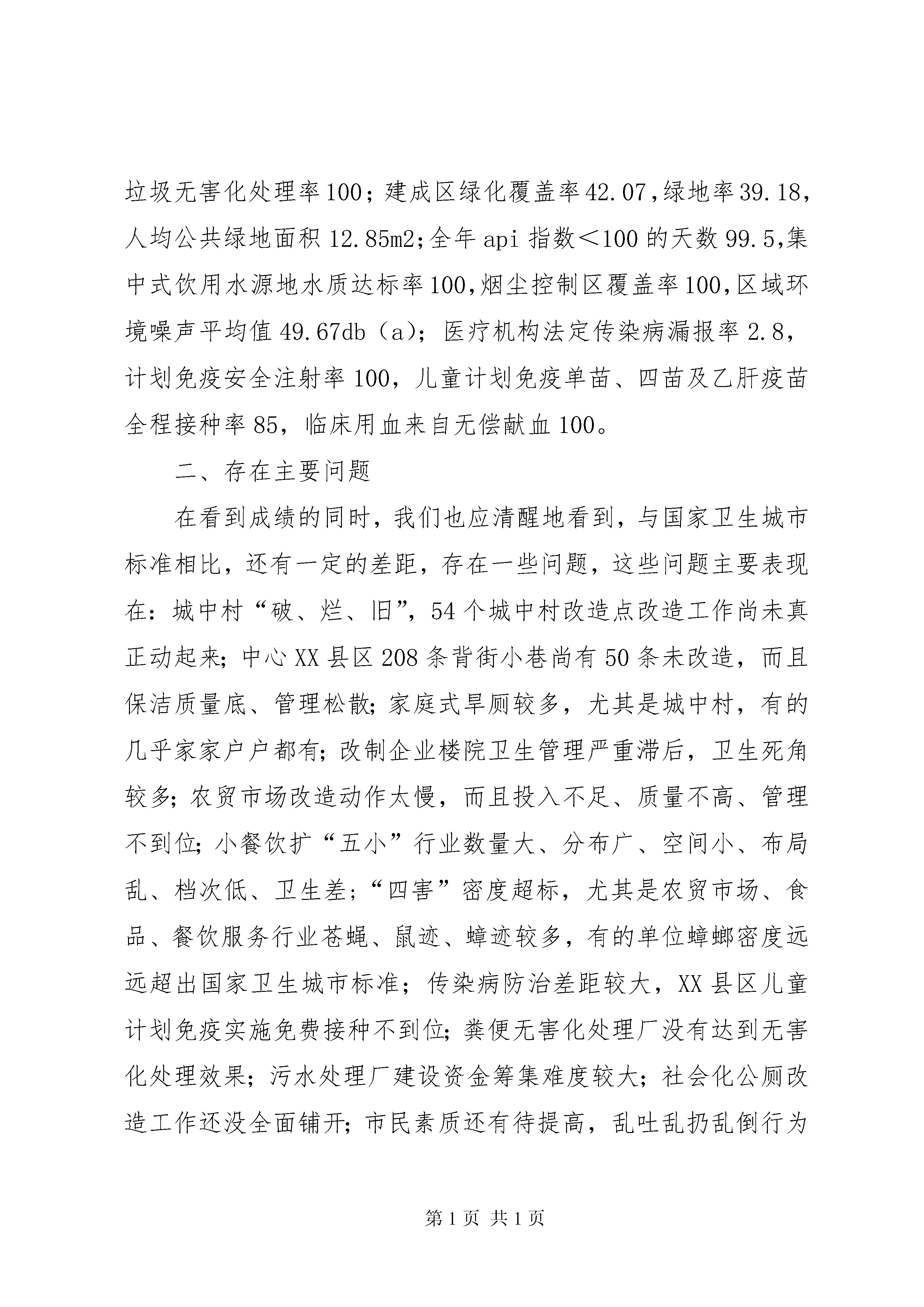 垃圾无害化处理率100；建成区绿化覆盖率42.07，绿地率39.18，人均公共绿地面积12.85m2；全年api指数＜100的天数99.5，集中式饮用水源地水质达标率100，烟尘控制区覆盖率100，区域环境噪声平均值49.67db（a）；医疗机构法定传染病漏报率2.8，计划免疫安全注射率100，儿童计划免疫单苗、四苗及乙肝疫苗全程接种率85，临床用血来自无偿献血100。

二、存在主要问题

在看到成绩的同时，我们也应清醒地看到，与国家卫生城市标准相比，还有一定的差距，存在一些问题，这些问题主要表现在：城中村“破、烂、旧”，54个城中村改造点改造工作尚未真正动起来；中心XX县区208条背街小巷尚有50条未改造，而且保洁质量底、管理松散；家庭式旱厕较多，尤其是城中村，有的几乎家家户户都有；改制企业楼院卫生管理严重滞后，卫生死角较多；农贸市场改造动作太慢，而且投入不足、质量不高、管理不到位；小餐饮扩“五小”行业数量大、分布广、空间小、布局乱、档次低、卫生差；“四害”密度超标，尤其是农贸市场、食品、餐饮服务行业苍蝇、鼠迹、蟑迹较多，有的单位蟑螂密度远远超出国家卫生城市标准；传染病防治差距较大，XX县区儿童计划免疫实施免费接种不到位；粪便无害化处理厂没有达到无害化处理效果；污水处理厂建设资金筹集难度较大；社会化公厕改造工作还没全面铺开；市民素质还有待提高，乱吐乱扔乱倒行为

第1页 共1页